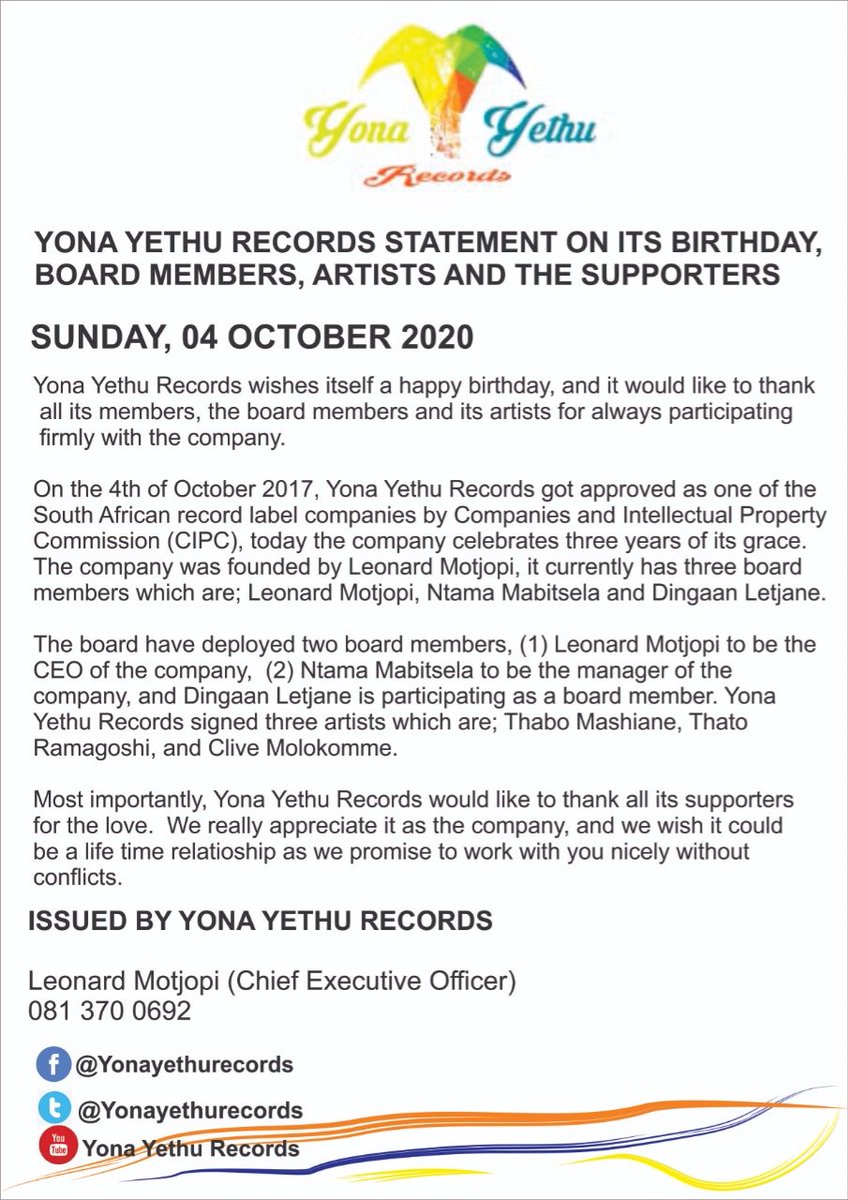 Yona Yethu
Records

YONA YETHU RECORDS STATEMENT ON ITS BIRTHDAY, BOARD MEMBERS, ARTISTS AND THE SUPPORTERS

SUNDAY, 04 OCTOBER 2020

Yona Yethu Records wishes itself a happy birthday, and it would like to thank all its members, the board members and its artists for always participating firmly with the company.

On the 4th of October 2017, Yona Yethu Records got approved as one of the South African record label companies by Companies and Intellectual Property Commission (CIPC), today the company celebrates three years of its grace. The company was founded by Leonard Motjopi, it currently has three board members which are; Leonard Motjopi, Ntama Mabitsela and Dingaan Letjane.

The board have deployed two board members, (1) Leonard Motjopi to be the CEO of the company, (2) Ntama Mabitsela to be the manager of the company, and Dingaan Letjane is participating as a board member. Yona Yethu Records signed three artists which are; Thabo Mashiane, Thato Ramagoshi, and Clive Molokomme.

Most importantly, Yona Yethu Records would like to thank all its supporters for the love. We really appreciate it as the company, and we wish it could be a life time relatioship as we promise to work with you nicely without conflicts.

ISSUED BY YONA YETHU RECORDS

Leonard Motjopi (Chief Executive Officer)
081 370 0692

@Yonayethurecords

@Yonayethurecords

You Tube Yona Yethu Records